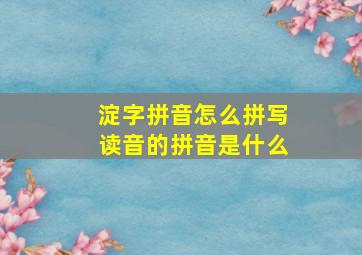 淀字拼音怎么拼写
读音的拼音是什么